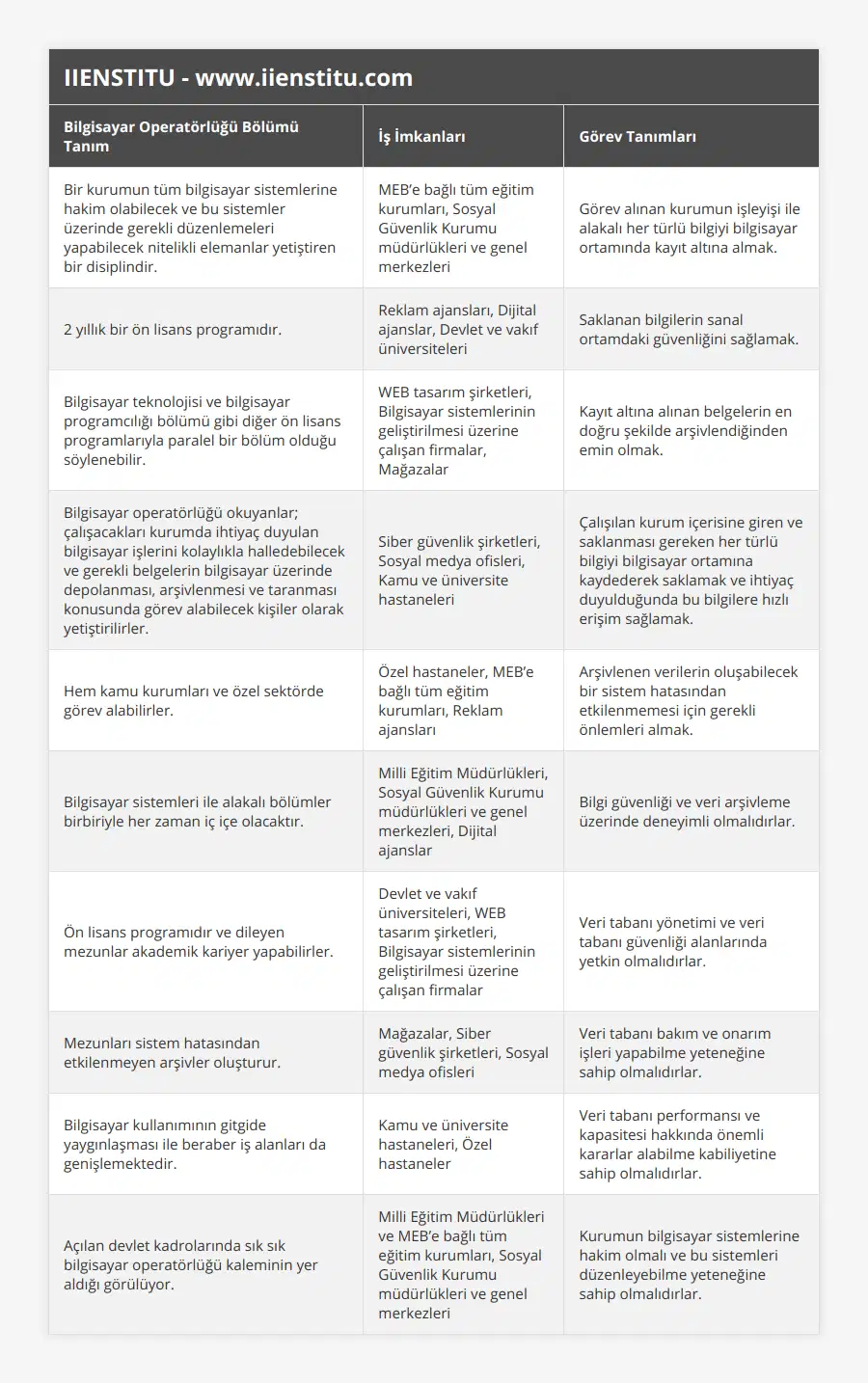 IIENSTITU - www.iienstitu.com

| Bilgisayar Operatörlüğü Bölümü Tanım | İş İmkanları | Görev Tanımları |
|---|---|---|
| Bir kurumun tüm bilgisayar sistemlerine hakim olabilecek ve bu sistemler üzerinde gerekli düzenlemeleri yapabilecek nitelikli elemanlar yetiştiren bir disiplindir. | MEB'e bağlı tüm eğitim kurumları, Sosyal Güvenlik Kurumu müdürlükleri ve genel merkezleri | Görev alınan kurumun işleyişi ile alakalı her türlü bilgiyi bilgisayar ortamında kayıt altına almak. |
| 2 yıllık bir ön lisans programıdır. | Reklam ajansları, Dijital ajanslar, Devlet ve vakıf üniversiteleri | Saklanan bilgilerin sanal ortamdaki güvenliğini sağlamak. |
| Bilgisayar teknolojisi ve bilgisayar programcılığı bölümü gibi diğer ön lisans programlarıyla paralel bir bölüm olduğu söylenebilir. | WEB tasarım şirketleri, Bilgisayar sistemlerinin geliştirilmesi üzerine çalışan firmalar, Mağazalar | Kayıt altına alınan belgelerin en doğru şekilde arşivlendiğinden emin olmak. |
| Bilgisayar operatörlüğü okuyanlar; çalışacakları kurumda ihtiyaç duyulan bilgisayar işlerini kolaylıkla halledebilecek ve gerekli belgelerin bilgisayar üzerinde depolanması, arşivlenmesi ve taranması konusunda görev alabilecek kişiler olarak yetiştirilirler. | Siber güvenlik şirketleri, Sosyal medya ofisleri, Kamu ve üniversite hastaneleri | Çalışılan kurum içerisine giren ve saklanması gereken her türlü bilgiyi bilgisayar ortamına kaydederek saklamak ve ihtiyaç duyulduğunda bu bilgilere hızlı erişim sağlamak. |
| Hem kamu kurumları ve özel sektörde görev alabilirler. | Özel hastaneler, MEB'e bağlı tüm eğitim kurumları, Reklam ajansları | Arşivlenen verilerin oluşabilecek bir sistem hatasından etkilenmemesi için gerekli önlemleri almak. |
| Bilgisayar sistemleri ile alakalı bölümler birbiriyle her zaman iç içe olacaktır. | Milli Eğitim Müdürlükleri, Sosyal Güvenlik Kurumu müdürlükleri ve genel merkezleri, Dijital ajanslar | Bilgi güvenliği ve veri arşivleme üzerinde deneyimli olmalıdırlar. |
| Ön lisans programıdır ve dileyen mezunlar akademik kariyer yapabilirler. | Devlet ve vakıf üniversiteleri, WEB tasarım şirketleri, Bilgisayar sistemlerinin geliştirilmesi üzerine çalışan firmalar | Veri tabanı yönetimi ve veri tabanı güvenliği alanlarında yetkin olmalıdırlar. |
| Mezunları sistem hatasından etkilenmeyen arşivler oluşturur. | Mağazalar, Siber güvenlik şirketleri, Sosyal medya ofisleri | Veri tabanı bakım ve onarım işleri yapabilme yeteneğine sahip olmalıdırlar. |
| Bilgisayar kullanımının gitgide yaygınlaşması ile beraber iş alanları da genişlemektedir. | Kamu ve üniversite hastaneleri, Özel hastaneler | Veri tabanı performansı ve kapasitesi hakkında önemli kararlar alabilme kabiliyetine sahip olmalıdırlar. |
| Açılan devlet kadrolarında sık sık bilgisayar operatörlüğü kaleminin yer aldığı görülüyor. | Milli Eğitim Müdürlükleri ve MEB'e bağlı tüm eğitim kurumları, Sosyal Güvenlik Kurumu müdürlükleri ve genel merkezleri | Kurumun bilgisayar sistemlerine hakim olmalı ve bu sistemleri düzenleyebilme yeteneğine sahip olmalıdırlar. |